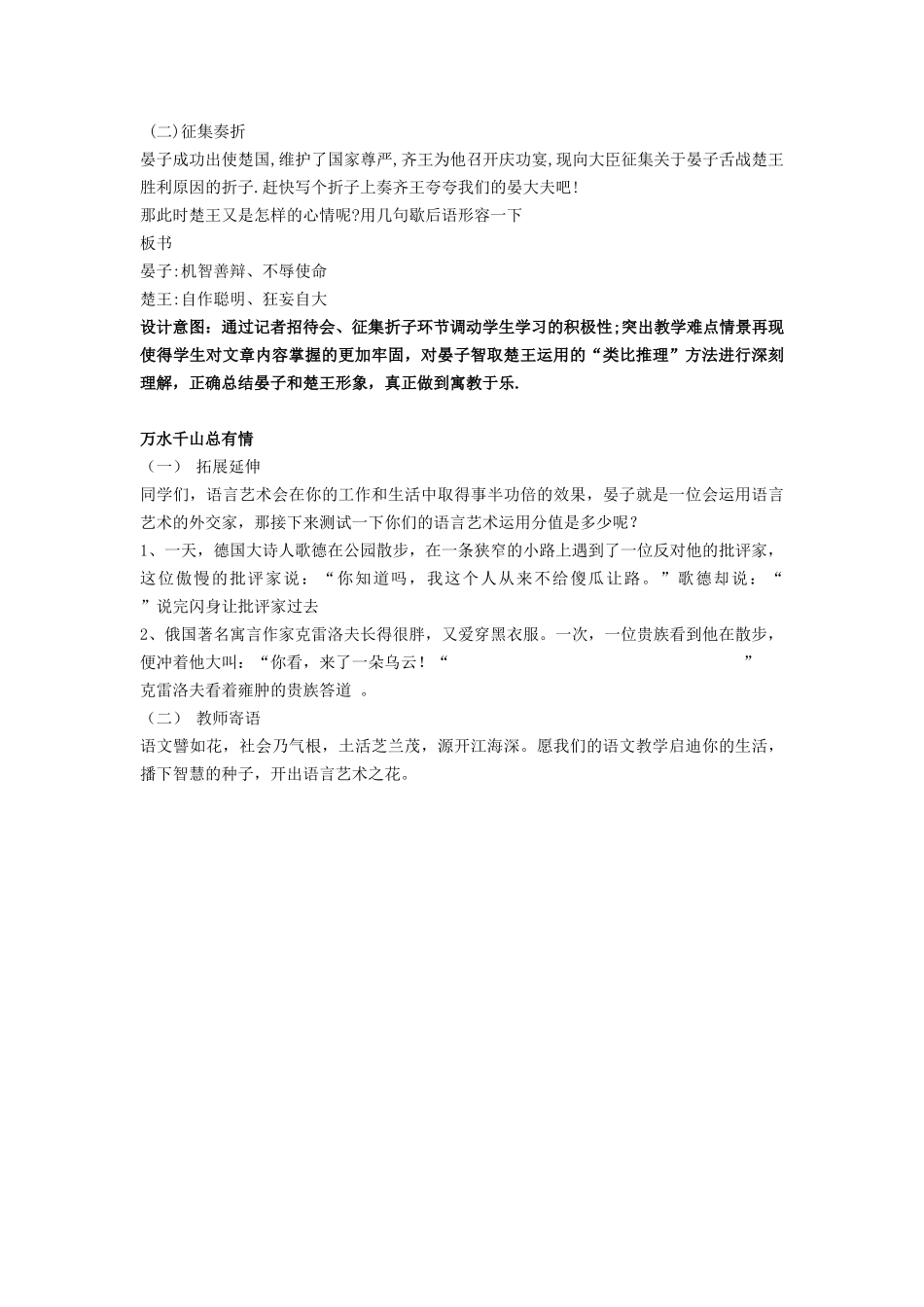 (二)征集奏折
晏子成功出使楚国,维护了国家尊严,齐王为他召开庆功宴,现向大臣征集关于晏子舌战楚王胜利原因的折子.赶快写个折子上奏齐王夸夸我们的晏大夫吧!
那此时楚王又是怎样的心情呢?用几句歇后语形容一下
板书
晏子:机智善辩、不辱使命
楚王:自作聪明、狂妄自大
设计意图：通过记者招待会、征集折子环节调动学生学习的积极性;突出教学难点情景再现使得学生对文章内容掌握的更加牢固，对晏子智取楚王运用的“类比推理”方法进行深刻理解，正确总结晏子和楚王形象，真正做到寓教于乐.

万水千山总有情
（一） 拓展延伸
同学们，语言艺术会在你的工作和生活中取得事半功倍的效果，晏子就是一位会运用语言艺术的外交家，那接下来测试一下你们的语言艺术运用分值是多少呢？
1、一天，德国大诗人歌德在公园散步，在一条狭窄的小路上遇到了一位反对他的批评家，这位傲慢的批评家说：“你知道吗，我这个人从来不给傻瓜让路。”歌德却说：“ ”说完闪身让批评家过去
2、俄国著名寓言作家克雷洛夫长得很胖，又爱穿黑衣服。一次，一位贵族看到他在散步，便冲着他大叫：“你看，来了一朵乌云！“ ” 克雷洛夫看着雍肿的贵族答道 。
（二） 教师寄语
语文譬如花，社会乃气根，土活芝兰茂，源开江海深。愿我们的语文教学启迪你的生活，播下智慧的种子，开出语言艺术之花。